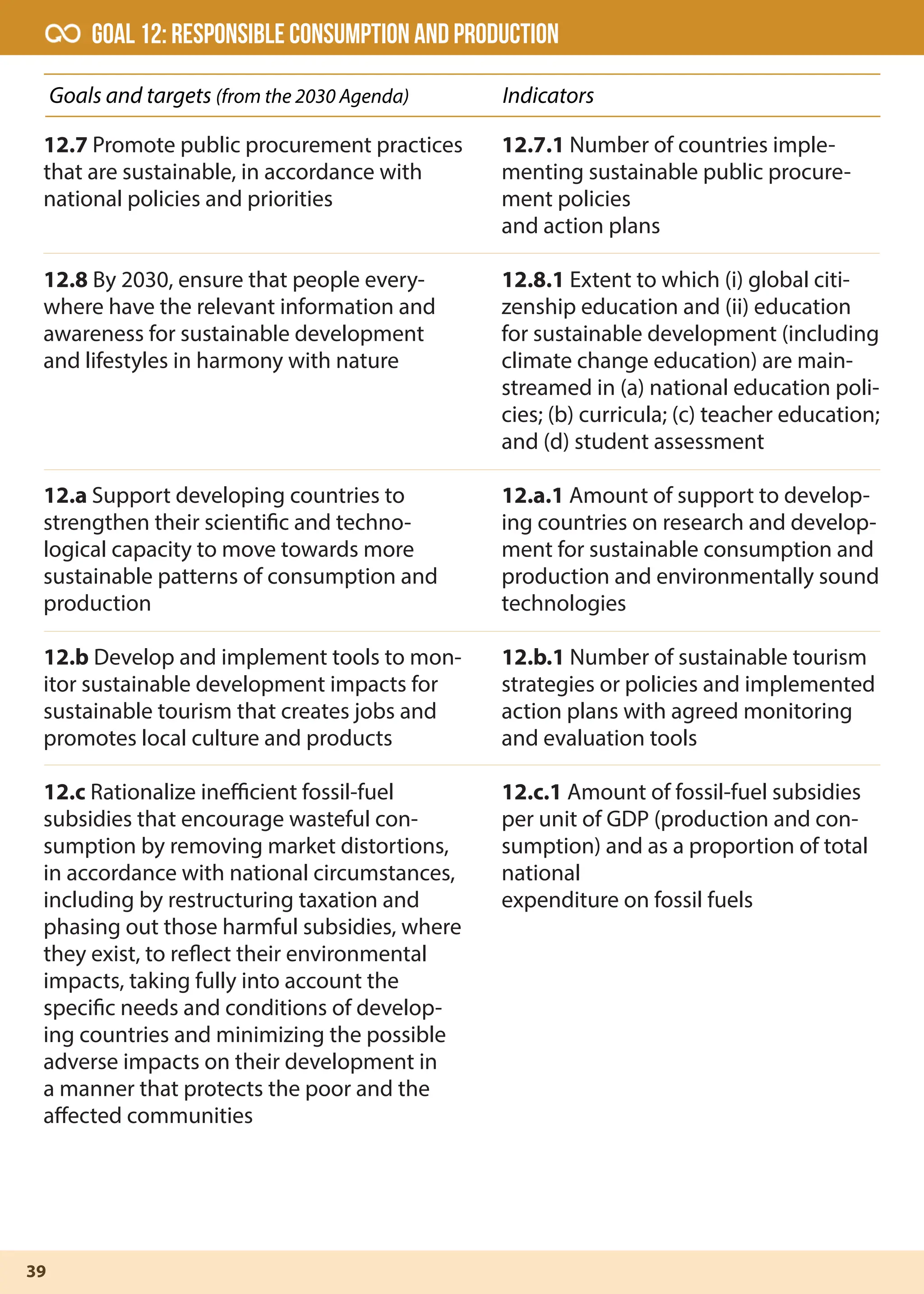 GOAL 12: RESPONSIBLE CONSUMPTION AND PRODUCTION

| Goals and targets (from the 2030 Agenda) | Indicators |
|---|---|
| 12.7 Promote public procurement practices that are sustainable, in accordance with national policies and priorities | 12.7.1 Number of countries implementing sustainable public procurement policies and action plans |
| 12.8 By 2030, ensure that people everywhere have the relevant information and awareness for sustainable development and lifestyles in harmony with nature | 12.8.1 Extent to which (i) global citizenship education and (ii) education for sustainable development (including climate change education) are mainstreamed in (a) national education policies; (b) curricula; (c) teacher education; and (d) student assessment |
| 12.a Support developing countries to strengthen their scientific and technological capacity to move towards more sustainable patterns of consumption and production | 12.a.1 Amount of support to developing countries on research and development for sustainable consumption and production and environmentally sound technologies |
| 12.b Develop and implement tools to monitor sustainable development impacts for sustainable tourism that creates jobs and promotes local culture and products | 12.b.1 Number of sustainable tourism strategies or policies and implemented action plans with agreed monitoring and evaluation tools |
| 12.c Rationalize inefficient fossil-fuel subsidies that encourage wasteful consumption by removing market distortions, in accordance with national circumstances, including by restructuring taxation and phasing out those harmful subsidies, where they exist, to reflect their environmental impacts, taking fully into account the specific needs and conditions of developing countries and minimizing the possible adverse impacts on their development in a manner that protects the poor and the affected communities | 12.c.1 Amount of fossil-fuel subsidies per unit of GDP (production and consumption) and as a proportion of total national expenditure on fossil fuels |

39